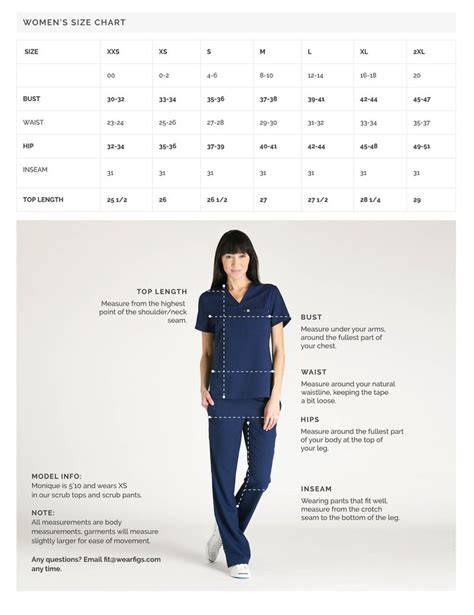 WOMEN'S SIZE CHART

| SIZE | XXS | XS | S | M | L | XL | 2XL |
|---|---|---|---|---|---|---|---|
| | 00 | 0-2 | 4-6 | 8-10 | 12-14 | 16-18 | 20 |
| BUST | 30-32 | 33-34 | 35-36 | 37-38 | 39-41 | 42-44 | 45-47 |
| WAIST | 23-24 | 25-26 | 27-28 | 29-30 | 31-32 | 33-34 | 35-37 |
| HIP | 32-34 | 35-36 | 37-39 | 40-41 | 42-44 | 45-48 | 49-51 |
| INSEAM | 31 | 31 | 31 | 31 | 31 | 31 | 31 |
| TOP LENGTH | 25 1/2 | 26 | 26 1/2 | 27 | 27 1/2 | 28 1/4 | 29 |

TOP LENGTH
Measure from the highest point of the shoulder/neck seam.

BUST
Measure under your arms, around the fullest part of your chest.

WAIST
Measure around your natural waistline, keeping the tape a bit loose.

HIPS
Measure around the fullest part of your body at the top of your leg.

INSEAM
Wearing pants that fit well, measure from the crotch seam to the bottom of the leg.

MODEL INFO:
Monique is 5'10 and wears XS in our scrub tops and scrub pants.

NOTE:
All measurements are body measurements, garments will measure slightly larger for ease of movement.

Any questions? Email fit@wearfigs.com any time.